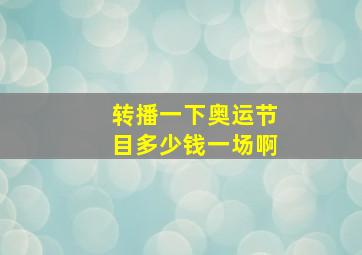 转播一下奥运节目多少钱一场啊